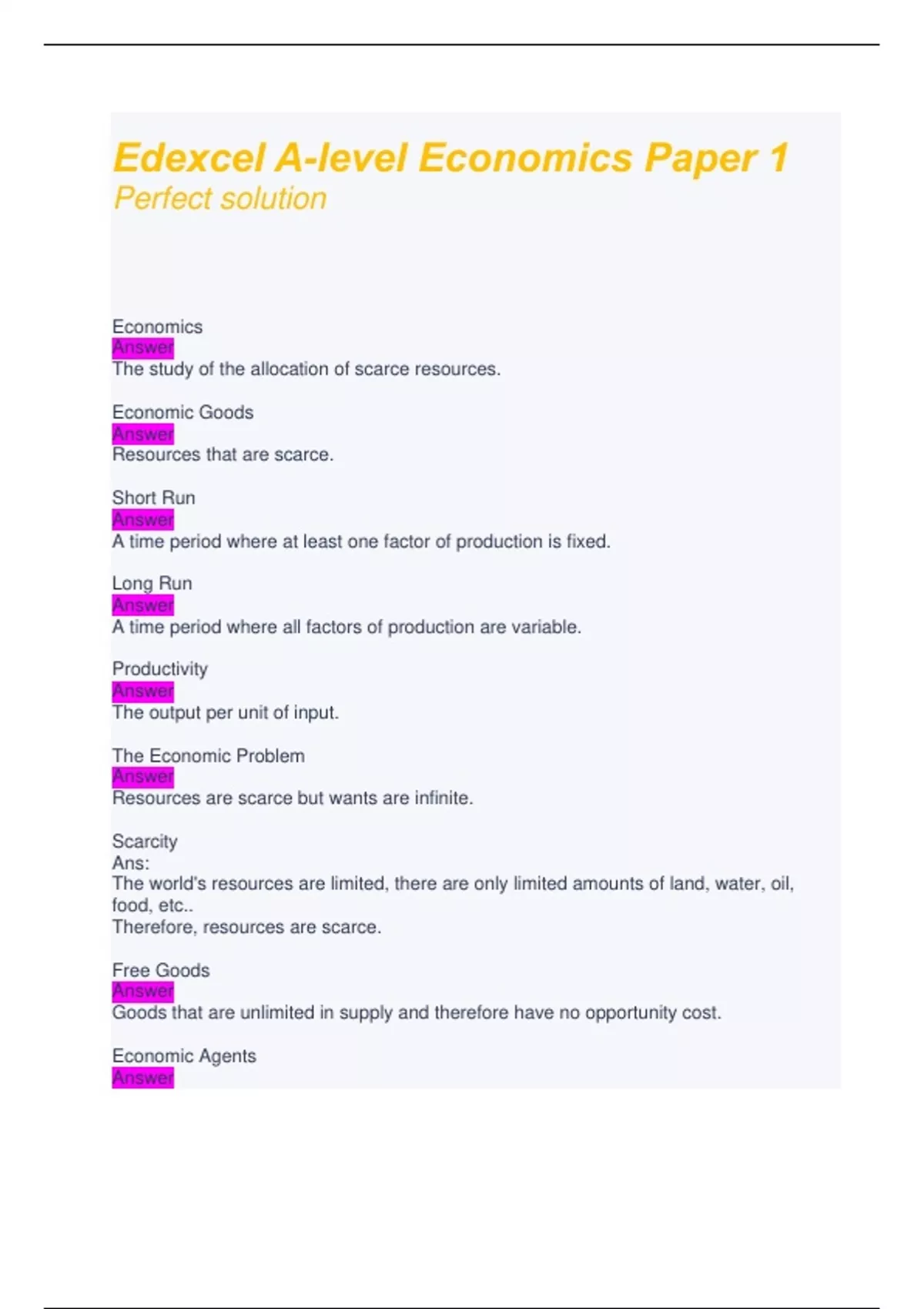 Edexcel A-level Economics Paper 1
Perfect solution

Economics
Answer
The study of the allocation of scarce resources.

Economic Goods
Answer
Resources that are scarce.

Short Run
Answer
A time period where at least one factor of production is fixed.

Long Run
Answer
A time period where all factors of production are variable.

Productivity
Answer
The output per unit of input.

The Economic Problem
Answer
Resources are scarce but wants are infinite.

Scarcity
Ans:
The world's resources are limited, there are only limited amounts of land, water, oil, food, etc..
Therefore, resources are scarce.

Free Goods
Answer
Goods that are unlimited in supply and therefore have no opportunity cost.

Economic Agents
Answer